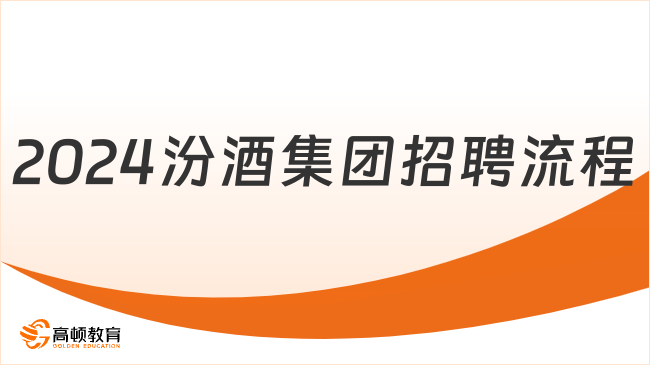 2024汾酒集团招聘流程

高顿教育
GOLDEN EDUCATION